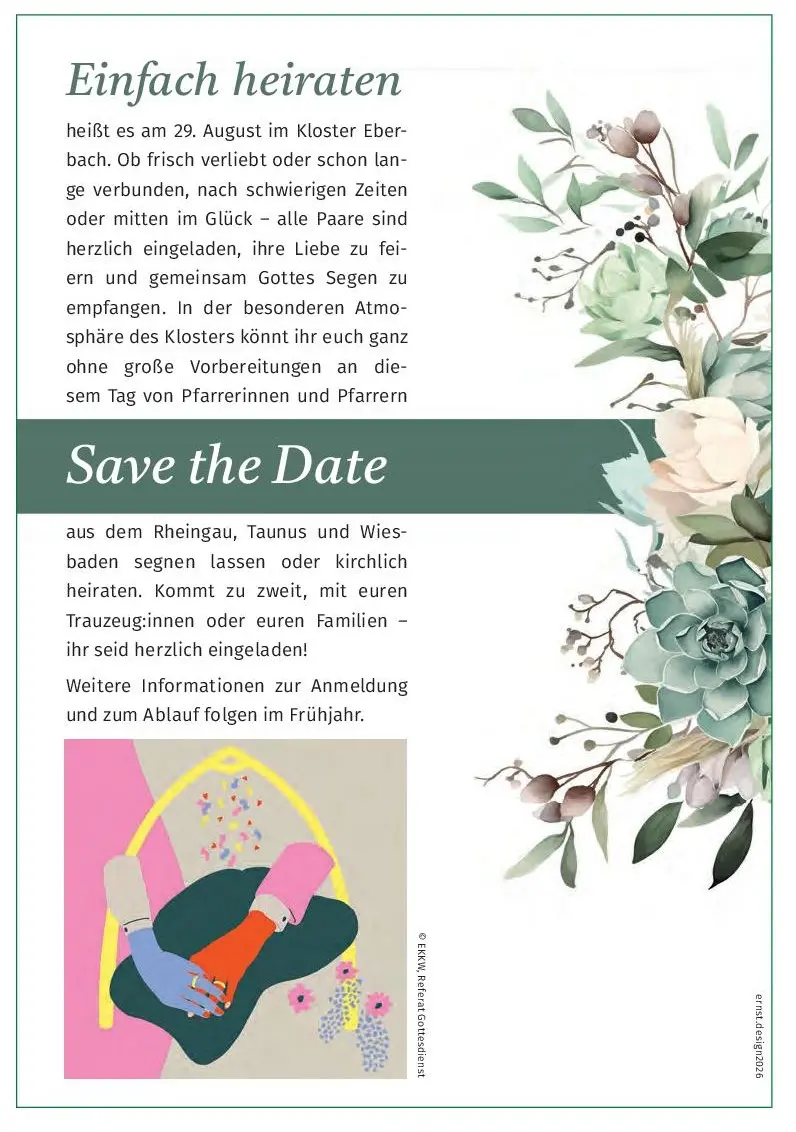 Einfach heiraten

heißt es am 29. August im Kloster Eberbach. Ob frisch verliebt oder schon lange verbunden, nach schwierigen Zeiten oder mitten im Glück – alle Paare sind herzlich eingeladen, ihre Liebe zu feiern und gemeinsam Gottes Segen zu empfangen. In der besonderen Atmosphäre des Klosters könnt ihr euch ganz ohne große Vorbereitungen an diesem Tag von Pfarrerinnen und Pfarrern

Save the Date

aus dem Rheingau, Taunus und Wiesbaden segnen lassen oder kirchlich heiraten. Kommt zu zweit, mit euren Trauzeug:innen oder euren Familien – ihr seid herzlich eingeladen!

Weitere Informationen zur Anmeldung und zum Ablauf folgen im Frühjahr.

© EKKW, Referat Gottesdienst

ernst.design2026